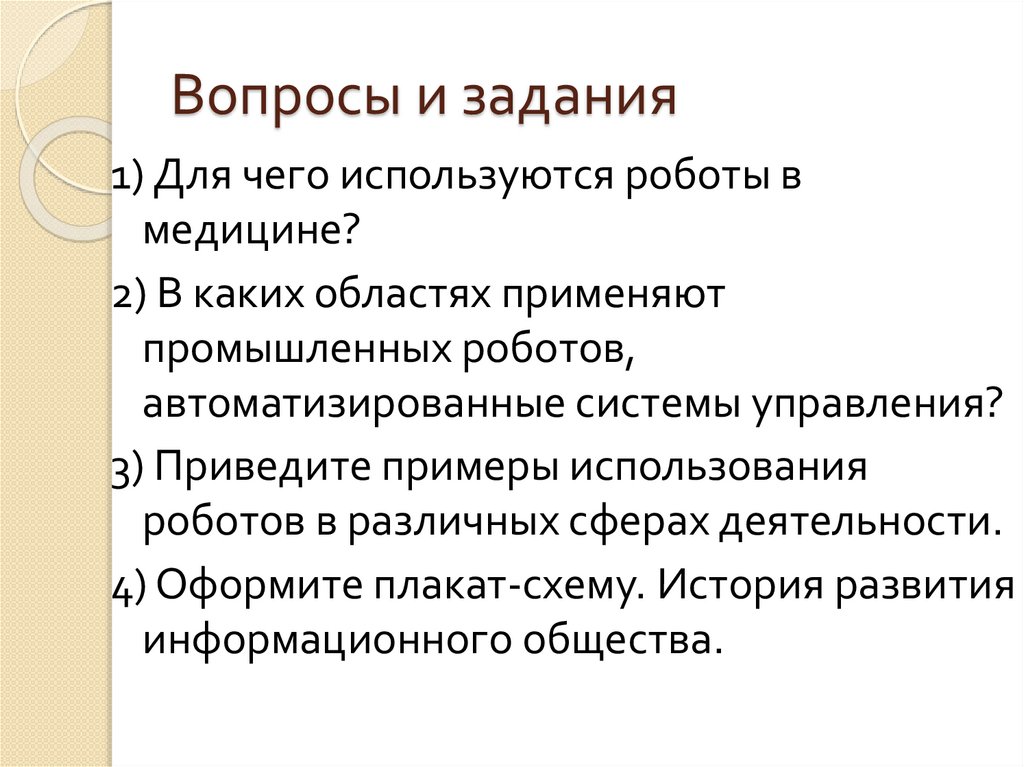 Вопросы и задания

1) Для чего используются роботы в медицине?

2) В каких областях применяют промышленных роботов, автоматизированные системы управления?

3) Приведите примеры использования роботов в различных сферах деятельности.

4) Оформите плакат-схему. История развития информационного общества.